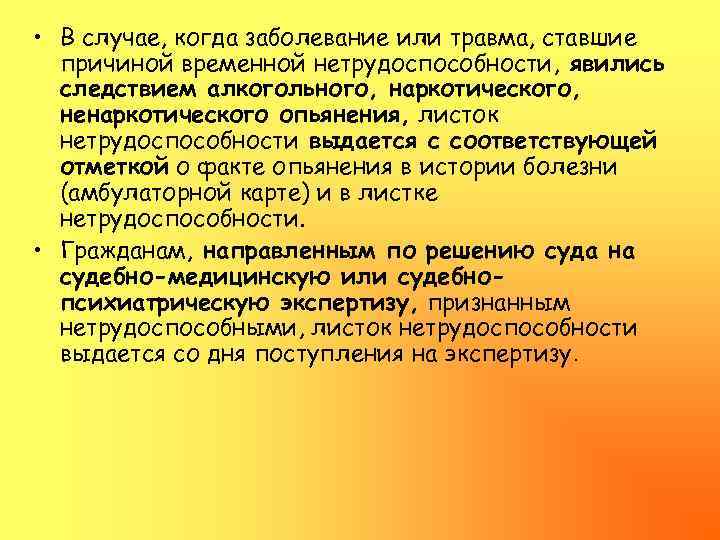 • В случае, когда заболевание или травма, ставшие причиной временной нетрудоспособности, явились следствием алкогольного, наркотического, ненаркотического опьянения, листок нетрудоспособности выдается с соответствующей отметкой о факте опьянения в истории болезни (амбулаторной карте) и в листке нетрудоспособности.

• Гражданам, направленным по решению суда на судебно-медицинскую или судебно-психиатрическую экспертизу, признанным нетрудоспособными, листок нетрудоспособности выдается со дня поступления на экспертизу.